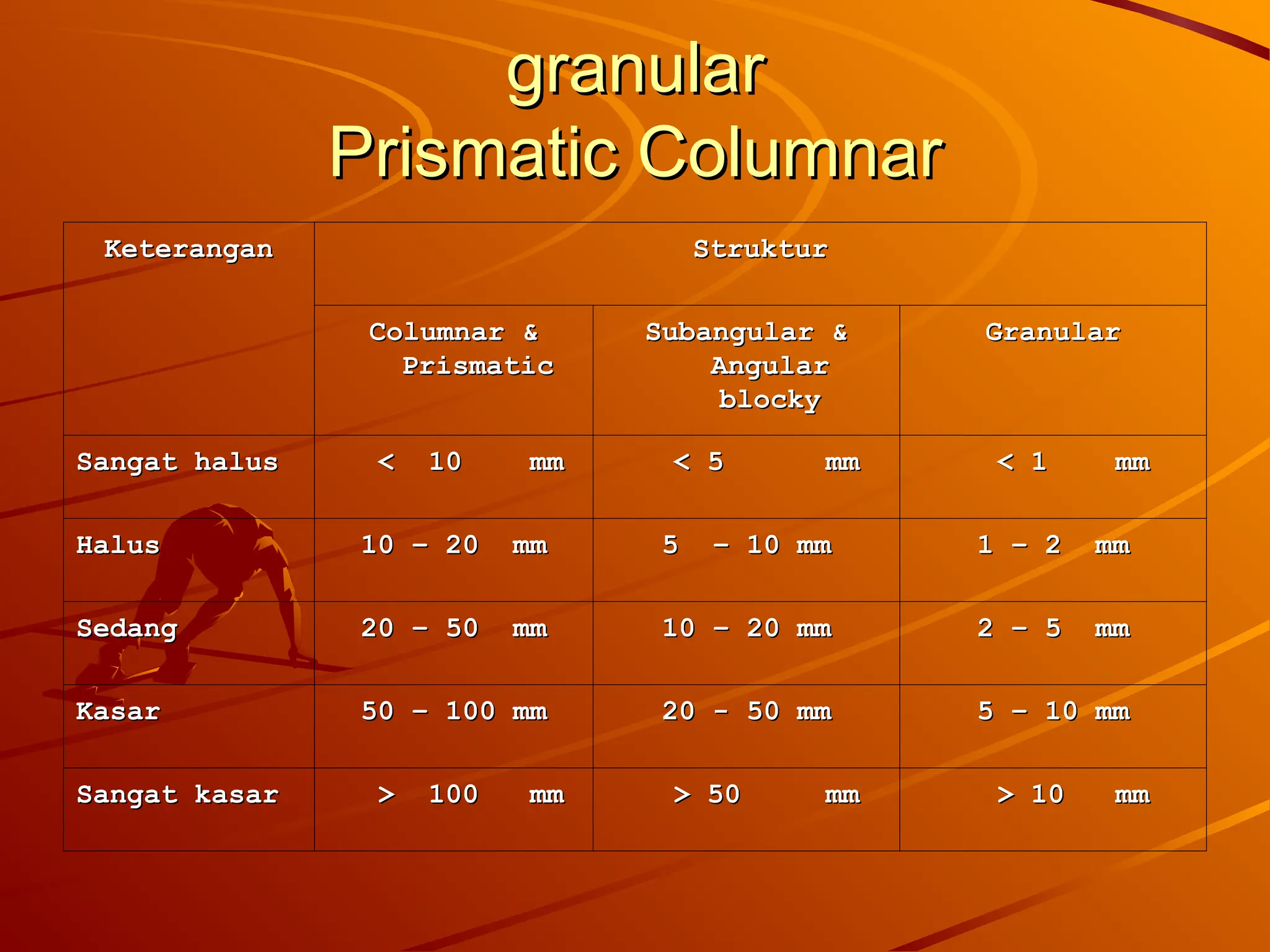 granular
Prismatic Columnar

| Keterangan | Struktur | | |
|---|---|---|---|
| | Columnar & Prismatic | Subangular & Angular blocky | Granular |
| Sangat halus | < 10 mm | < 5 mm | < 1 mm |
| Halus | 10 – 20 mm | 5 – 10 mm | 1 – 2 mm |
| Sedang | 20 – 50 mm | 10 – 20 mm | 2 – 5 mm |
| Kasar | 50 – 100 mm | 20 – 50 mm | 5 – 10 mm |
| Sangat kasar | > 100 mm | > 50 mm | > 10 mm |